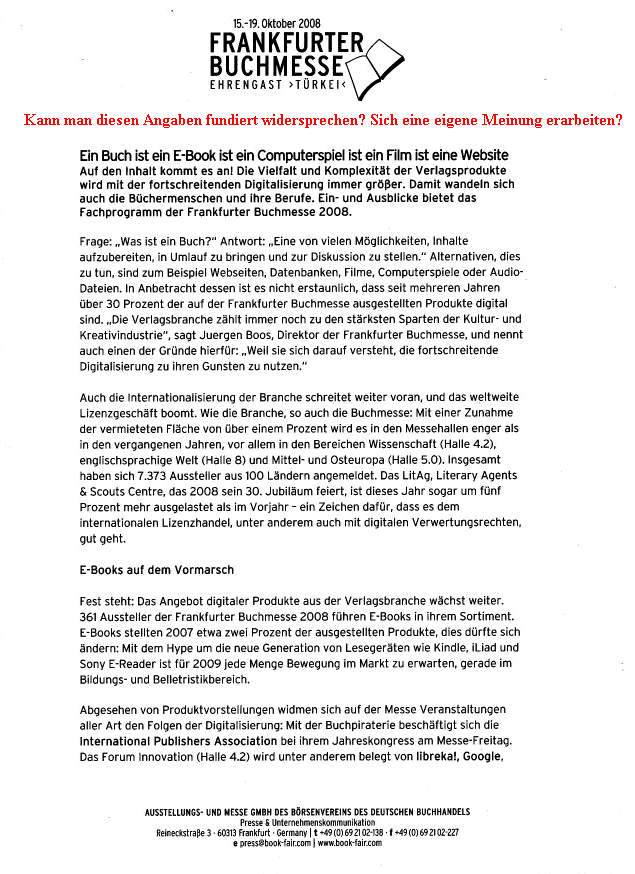 15.-19. Oktober 2008
FRANKFURTER BUCHMESSE
EHRENGAST >TÜRKEI<

Kann man diesen Angaben fundiert widersprechen? Sich eine eigene Meinung erarbeiten?

Ein Buch ist ein E-Book ist ein Computerspiel ist ein Film ist eine Website
Auf den Inhalt kommt es an! Die Vielfalt und Komplexität der Verlagsprodukte wird mit der fortschreitenden Digitalisierung immer größer. Damit wandeln sich auch die Büchermenschen und ihre Berufe. Ein- und Ausblicke bietet das Fachprogramm der Frankfurter Buchmesse 2008.

Frage: „Was ist ein Buch?" Antwort: „Eine von vielen Möglichkeiten, Inhalte aufzubereiten, in Umlauf zu bringen und zur Diskussion zu stellen." Alternativen, dies zu tun, sind zum Beispiel Webseiten, Datenbanken, Filme, Computerspiele oder Audio-Dateien. In Anbetracht dessen ist es nicht erstaunlich, dass seit mehreren Jahren über 30 Prozent der auf der Frankfurter Buchmesse ausgestellten Produkte digital sind. „Die Verlagsbranche zählt immer noch zu den stärksten Sparten der Kultur- und Kreativindustrie", sagt Juergen Boos, Direktor der Frankfurter Buchmesse, und nennt auch einen der Gründe hierfür: „Weil sie sich darauf versteht, die fortschreitende Digitalisierung zu ihren Gunsten zu nutzen."

Auch die Internationalisierung der Branche schreitet weiter voran, und das weltweite Lizenzgeschäft boomt. Wie die Branche, so auch die Buchmesse: Mit einer Zunahme der vermieteten Fläche von über einem Prozent wird es in den Messehallen enger als in den vergangenen Jahren, vor allem in den Bereichen Wissenschaft (Halle 4.2), englischsprachige Welt (Halle 8) und Mittel- und Osteuropa (Halle 5.0). Insgesamt haben sich 7.373 Aussteller aus 100 Ländern angemeldet. Das LitAg, Literary Agents & Scouts Centre, das 2008 sein 30. Jubiläum feiert, ist dieses Jahr sogar um fünf Prozent mehr ausgelastet als im Vorjahr – ein Zeichen dafür, dass es dem internationalen Lizenzhandel, unter anderem auch mit digitalen Verwertungsrechten, gut geht.

E-Books auf dem Vormarsch

Fest steht: Das Angebot digitaler Produkte aus der Verlagsbranche wächst weiter. 361 Aussteller der Frankfurter Buchmesse 2008 führen E-Books in ihrem Sortiment. E-Books stellten 2007 etwa zwei Prozent der ausgestellten Produkte, dies dürfte sich ändern: Mit dem Hype um die neue Generation von Lesegeräten wie Kindle, iLiad und Sony E-Reader ist für 2009 jede Menge Bewegung im Markt zu erwarten, gerade im Bildungs- und Belletristikbereich.

Abgesehen von Produktvorstellungen widmen sich auf der Messe Veranstaltungen aller Art den Folgen der Digitalisierung: Mit der Buchpiraterie beschäftigt sich die International Publishers Association bei ihrem Jahreskongress am Messe-Freitag. Das Forum Innovation (Halle 4.2) wird unter anderem belegt von libreka!, Google,

AUSSTELLUNGS- UND MESSE GMBH DES BÖRSENVEREINS DES DEUTSCHEN BUCHHANDELS
Presse & Unternehmenskommunikation
Reineckstraße 3 · 60313 Frankfurt · Germany | t +49 (0) 69 21 02-138 · f +49 (0) 69 21 02-227
e press@book-fair.com | www.book-fair.com